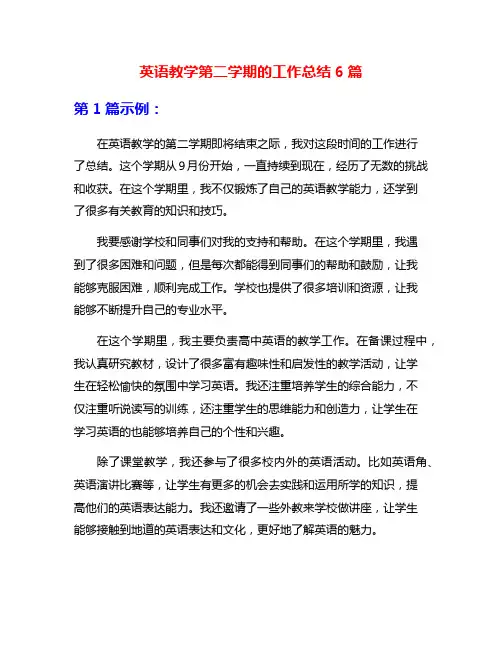 英语教学第二学期的工作总结 6 篇

第 1 篇示例：

在英语教学的第二学期即将结束之际，我对这段时间的工作进行了总结。这个学期从 9 月份开始，一直持续到现在，经历了无数的挑战和收获。在这个学期里，我不仅锻炼了自己的英语教学能力，还学到了很多有关教育的知识和技巧。

我要感谢学校和同事们对我的支持和帮助。在这个学期里，我遇到了很多困难和问题，但是每次都能得到同事们的帮助和鼓励，让我能够克服困难，顺利完成工作。学校也提供了很多培训和资源，让我能够不断提升自己的专业水平。

在这个学期里，我主要负责高中英语的教学工作。在备课过程中，我认真研究教材，设计了很多富有趣味性和启发性的教学活动，让学生在轻松愉快的氛围中学习英语。我还注重培养学生的综合能力，不仅注重听说读写的训练，还注重学生的思维能力和创造力，让学生在学习英语的也能够培养自己的个性和兴趣。

除了课堂教学，我还参与了很多校内外的英语活动。比如英语角、英语演讲比赛等，让学生有更多的机会去实践和运用所学的知识，提高他们的英语表达能力。我还邀请了一些外教来学校做讲座，让学生能够接触到地道的英语表达和文化，更好地了解英语的魅力。